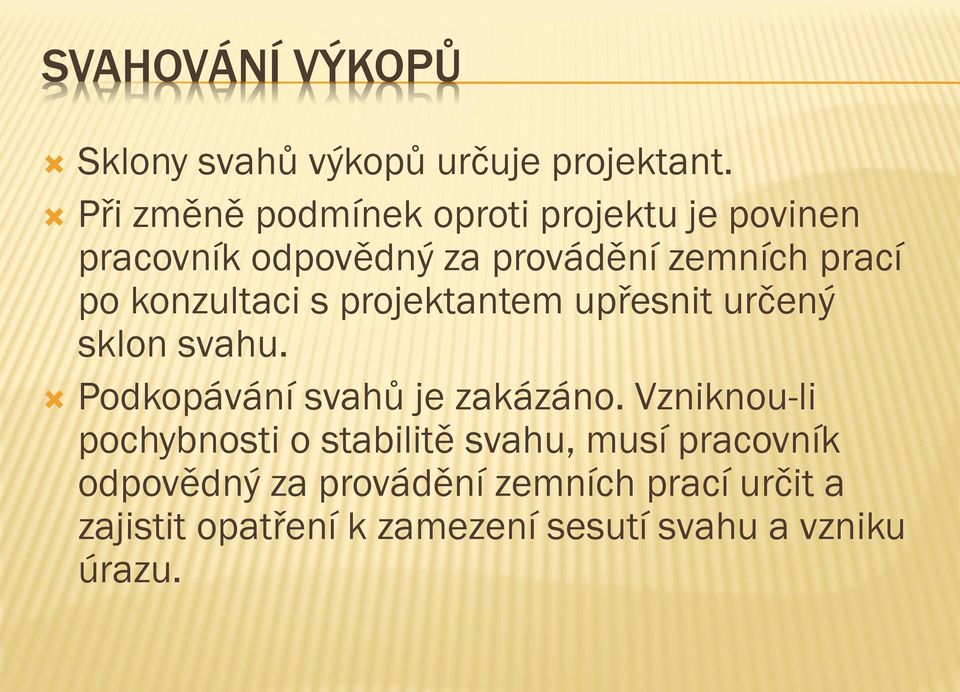 SVAHOVÁNÍ VÝKOPŮ

Sklony svahů výkopů určuje projektant.

Při změně podmínek oproti projektu je povinen pracovník odpovědný za provádění zemních prací po konzultaci s projektantem upřesnit určený sklon svahu.

Podkopávání svahů je zakázáno. Vzniknou-li pochybnosti o stabilitě svahu, musí pracovník odpovědný za provádění zemních prací určit a zajistit opatření k zamezení sesutí svahu a vzniku úrazu.